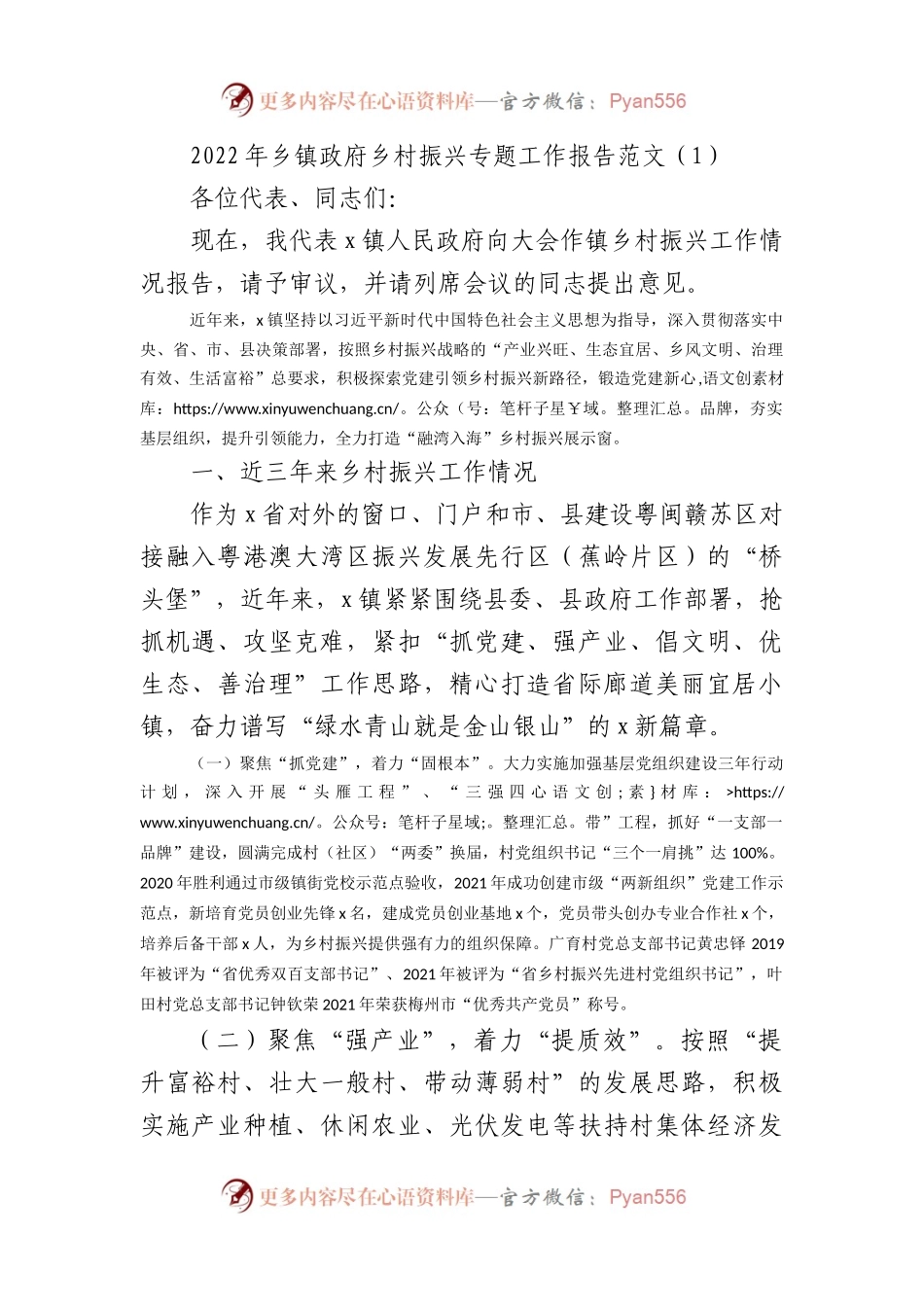 更多内容尽在心语资料库—官方微信：Pyan556

2022年乡镇政府乡村振兴专题工作报告范文（1）

各位代表、同志们：

现在，我代表x镇人民政府向大会作镇乡村振兴工作情况报告，请予审议，并请列席会议的同志提出意见。

近年来，x镇坚持以习近平新时代中国特色社会主义思想为指导，深入贯彻落实中央、省、市、县决策部署，按照乡村振兴战略的“产业兴旺、生态宜居、乡风文明、治理有效、生活富裕”总要求，积极探索党建引领乡村振兴新路径，锻造党建新心,语文创素材库：https://www.xinyuwenchuang.cn/。公众（号：笔杆子星￥域。整理汇总。品牌，夯实基层组织，提升引领能力，全力打造“融湾入海”乡村振兴展示窗。

一、近三年来乡村振兴工作情况

作为x省对外的窗口、门户和市、县建设粤闽赣苏区对接融入粤港澳大湾区振兴发展先行区（蕉岭片区）的“桥头堡”，近年来，x镇紧紧围绕县委、县政府工作部署，抢抓机遇、攻坚克难，紧扣“抓党建、强产业、倡文明、优生态、善治理”工作思路，精心打造省际廊道美丽宜居小镇，奋力谱写“绿水青山就是金山银山”的x新篇章。

（一）聚焦“抓党建”，着力“固根本”。大力实施加强基层党组织建设三年行动计划，深入开展“头雁工程”、“三强四心语文创；素}材库：>https://www.xinyuwenchuang.cn/。公众号：笔杆子星域;。整理汇总。带”工程，抓好“一支部一品牌”建设，圆满完成村（社区）“两委”换届，村党组织书记“三个一肩挑”达100%。2020年胜利通过市级镇街党校示范点验收，2021年成功创建市级“两新组织”党建工作示范点，新培育党员创业先锋x名，建成党员创业基地x个，党员带头创办专业合作社x个，培养后备干部x人，为乡村振兴提供强有力的组织保障。广育村党总支部书记黄忠铎2019年被评为“省优秀双百支部书记”、2021年被评为“省乡村振兴先进村党组织书记”，叶田村党总支部书记钟钦荣2021年荣获梅州市“优秀共产党员”称号。

（二）聚焦“强产业”，着力“提质效”。按照“提升富裕村、壮大一般村、带动薄弱村”的发展思路，积极实施产业种植、休闲农业、光伏发电等扶持村集体经济发

更多内容尽在心语资料库—官方微信：Pyan556